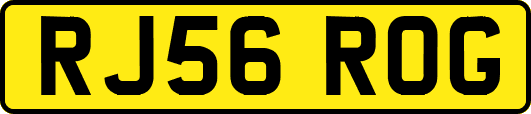 RJ56 ROG